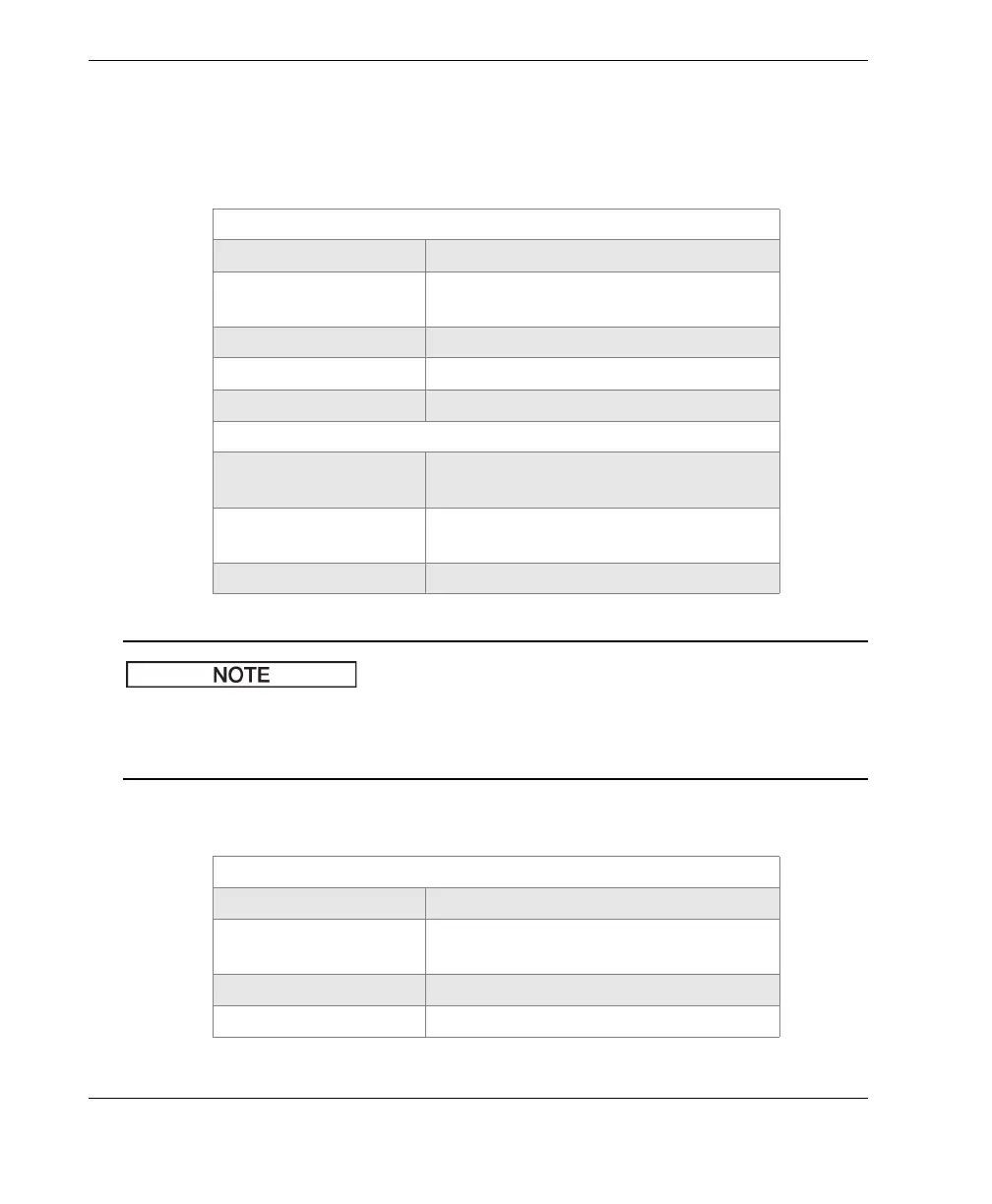 NOTE